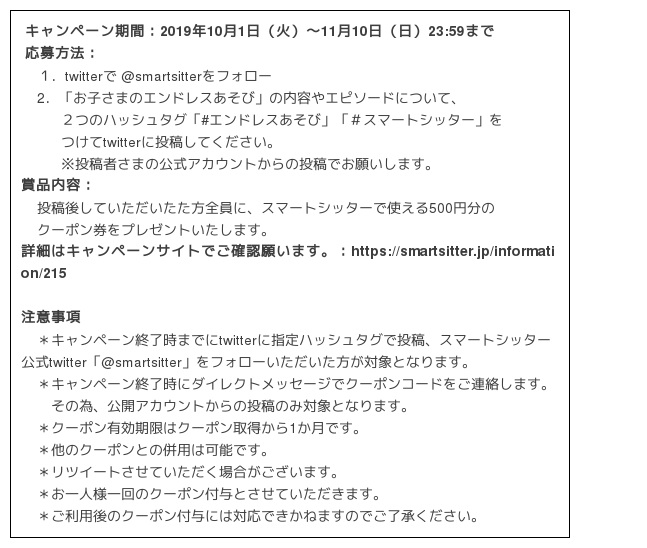 キャンペーン期間：2019年10月1日（火）〜11月10日（日）23:59まで
応募方法：
1．twitterで @smartsitterをフォロー
2．「お子さまのエンドレスあそび」の内容やエピソードについて、２つのハッシュタグ「#エンドレスあそび」「＃スマートシッター」をつけてtwitterに投稿してください。
※投稿者さまの公式アカウントからの投稿でお願いします。
賞品内容：
投稿後していただいたた方全員に、スマートシッターで使える500円分のクーポン券をプレゼントいたします。
詳細はキャンペーンサイトでご確認願います。：https://smartsitter.jp/information/215

注意事項
＊キャンペーン終了時までにtwitterに指定ハッシュタグで投稿、スマートシッター公式twitter「@smartsitter」をフォローいただいた方が対象となります。
＊キャンペーン終了時にダイレクトメッセージでクーポンコードをご連絡します。その為、公開アカウントからの投稿のみ対象となります。
＊クーポン有効期限はクーポン取得から1か月です。
＊他のクーポンとの併用は可能です。
＊リツイートさせていただく場合がございます。
＊お一人様一回のクーポン付与とさせていただきます。
＊ご利用後のクーポン付与には対応できかねますのでご了承ください。